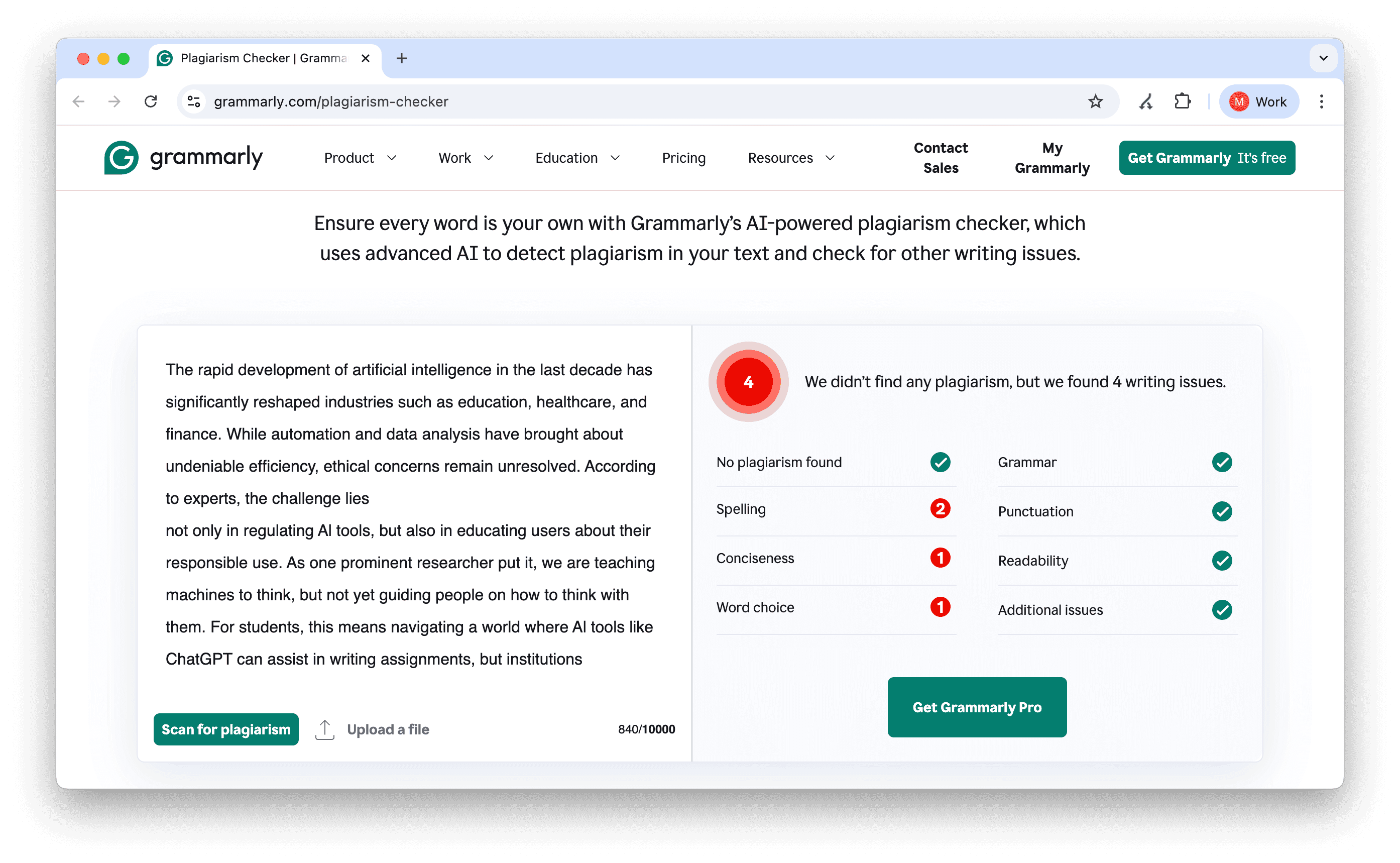 Plagiarism Checker | Gramma

grammarly.com/plagiarism-checker

M Work

grammarly

Product Work Education Pricing Resources Contact Sales My Grammarly Get Grammarly It's free

Ensure every word is your own with Grammarly's AI-powered plagiarism checker, which uses advanced AI to detect plagiarism in your text and check for other writing issues.

The rapid development of artificial intelligence in the last decade has significantly reshaped industries such as education, healthcare, and finance. While automation and data analysis have brought about undeniable efficiency, ethical concerns remain unresolved. According to experts, the challenge lies
not only in regulating AI tools, but also in educating users about their responsible use. As one prominent researcher put it, we are teaching machines to think, but not yet guiding people on how to think with them. For students, this means navigating a world where AI tools like ChatGPT can assist in writing assignments, but institutions

Scan for plagiarism Upload a file 840/10000

4

We didn't find any plagiarism, but we found 4 writing issues.

No plagiarism found
Spelling 2
Conciseness 1
Word choice 1
Grammar
Punctuation
Readability
Additional issues

Get Grammarly Pro